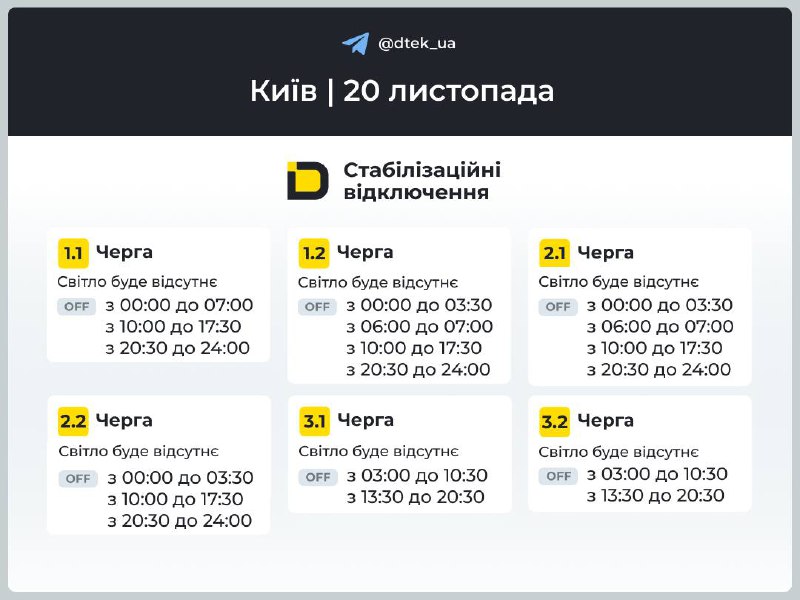 @dtek_ua

Київ | 20 листопада

Стабілізаційні відключення

1.1 Черга
Світло буде відсутнє
OFF з 00:00 до 07:00
з 10:00 до 17:30
з 20:30 до 24:00

1.2 Черга
Світло буде відсутнє
OFF з 00:00 до 03:30
з 06:00 до 07:00
з 10:00 до 17:30
з 20:30 до 24:00

2.1 Черга
Світло буде відсутнє
OFF з 00:00 до 03:30
з 06:00 до 07:00
з 10:00 до 17:30
з 20:30 до 24:00

2.2 Черга
Світло буде відсутнє
OFF з 00:00 до 03:30
з 10:00 до 17:30
з 20:30 до 24:00

3.1 Черга
Світло буде відсутнє
OFF з 03:00 до 10:30
з 13:30 до 20:30

3.2 Черга
Світло буде відсутнє
OFF з 03:00 до 10:30
з 13:30 до 20:30